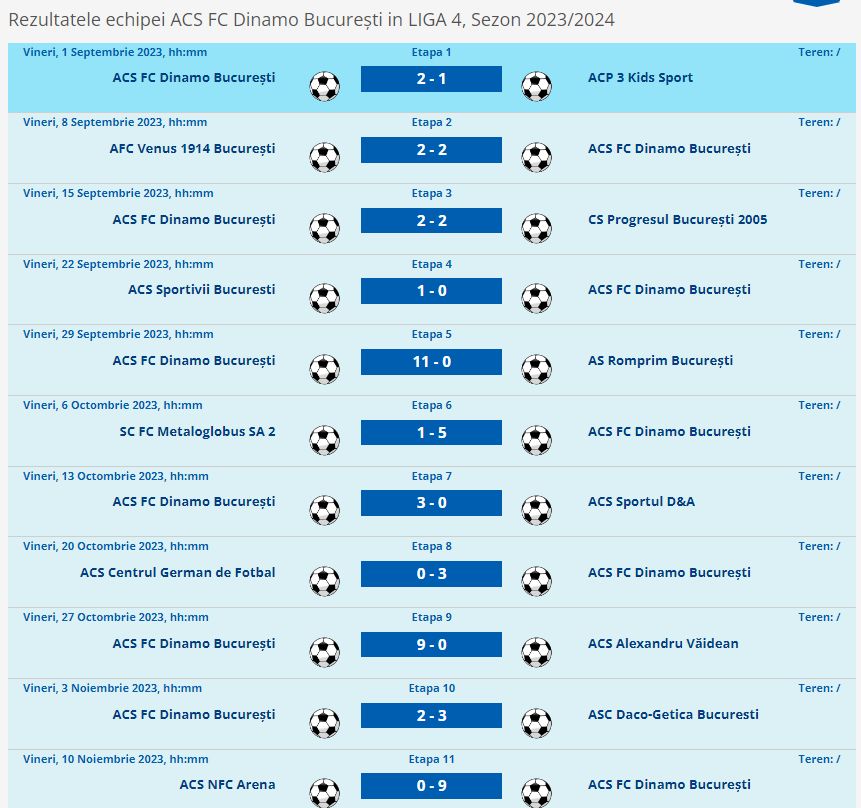 Rezultatele echipei ACS FC Dinamo București in LIGA 4, Sezon 2023/2024

Vineri, 1 Septembrie 2023, hh:mm
Etapa 1
Teren: /
ACS FC Dinamo București
2 - 1
ACP 3 Kids Sport

Vineri, 8 Septembrie 2023, hh:mm
Etapa 2
Teren: /
AFC Venus 1914 București
2 - 2
ACS FC Dinamo București

Vineri, 15 Septembrie 2023, hh:mm
Etapa 3
Teren: /
ACS FC Dinamo București
2 - 2
CS Progresul București 2005

Vineri, 22 Septembrie 2023, hh:mm
Etapa 4
Teren: /
ACS Sportivii Bucuresti
1 - 0
ACS FC Dinamo București

Vineri, 29 Septembrie 2023, hh:mm
Etapa 5
Teren: /
ACS FC Dinamo București
11 - 0
AS Romprim București

Vineri, 6 Octombrie 2023, hh:mm
Etapa 6
Teren: /
SC FC Metaloglobus SA 2
1 - 5
ACS FC Dinamo București

Vineri, 13 Octombrie 2023, hh:mm
Etapa 7
Teren: /
ACS FC Dinamo București
3 - 0
ACS Sportul D&A

Vineri, 20 Octombrie 2023, hh:mm
Etapa 8
Teren: /
ACS Centrul German de Fotbal
0 - 3
ACS FC Dinamo București

Vineri, 27 Octombrie 2023, hh:mm
Etapa 9
Teren: /
ACS FC Dinamo București
9 - 0
ACS Alexandru Văidean

Vineri, 3 Noiembrie 2023, hh:mm
Etapa 10
Teren: /
ACS FC Dinamo București
2 - 3
ASC Daco-Getica Bucuresti

Vineri, 10 Noiembrie 2023, hh:mm
Etapa 11
Teren: /
ACS NFC Arena
0 - 9
ACS FC Dinamo București